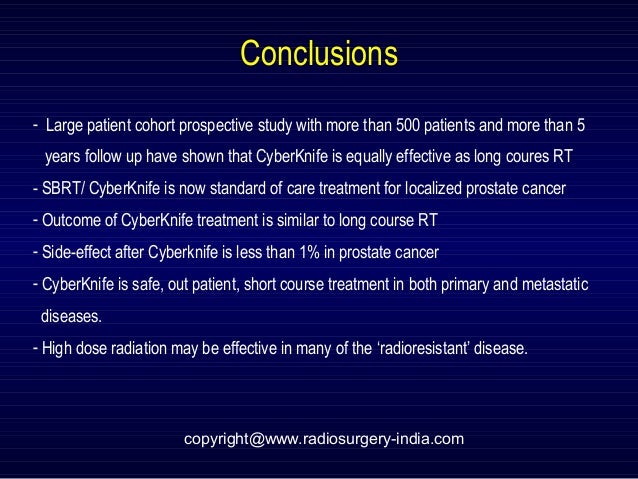 Conclusions

- Large patient cohort prospective study with more than 500 patients and more than 5 years follow up have shown that CyberKnife is equally effective as long coures RT

- SBRT/ CyberKnife is now standard of care treatment for localized prostate cancer

- Outcome of CyberKnife treatment is similar to long course RT

- Side-effect after Cyberknife is less than 1% in prostate cancer

- CyberKnife is safe, out patient, short course treatment in both primary and metastatic diseases.

- High dose radiation may be effective in many of the ‘radioresistant’ disease.

copyright@www.radiosurgery-india.com